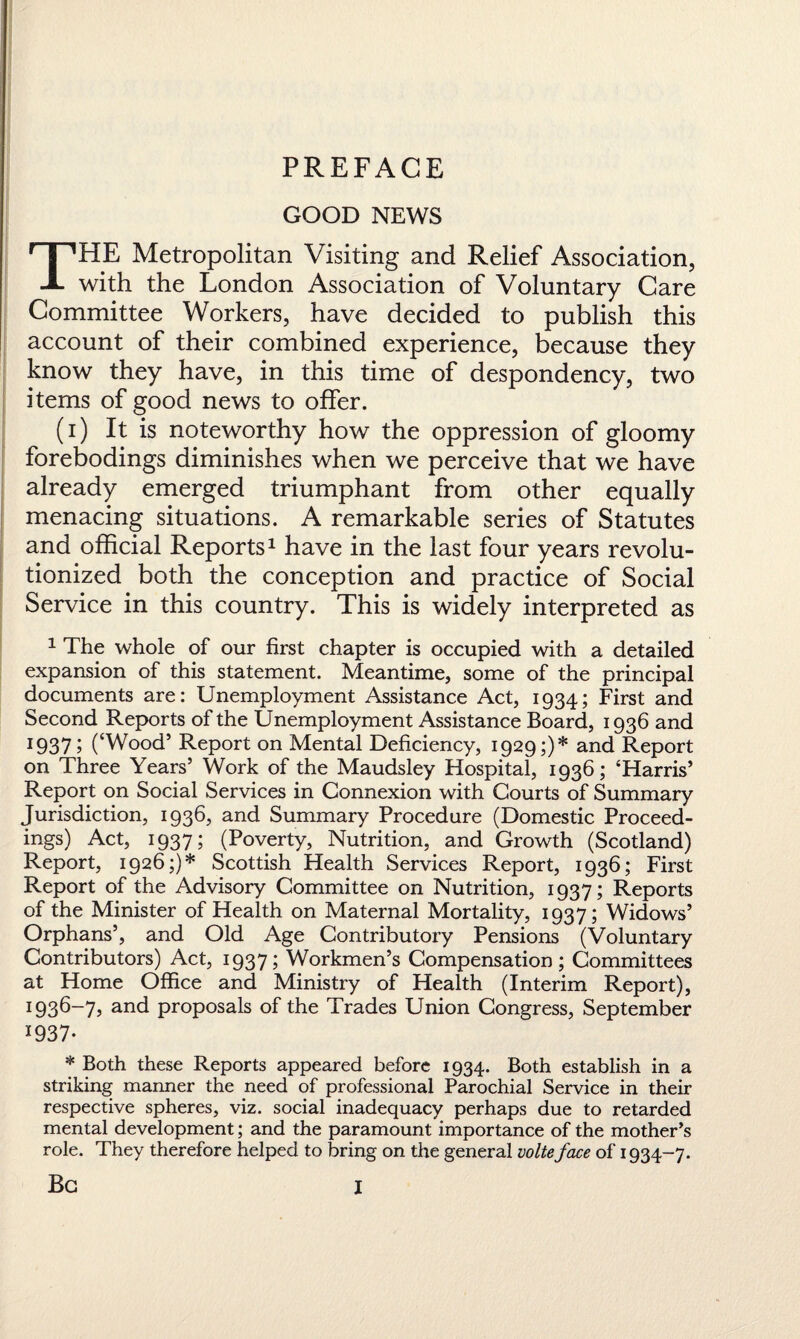 PREFACE

GOOD NEWS

THE Metropolitan Visiting and Relief Association, with the London Association of Voluntary Care Committee Workers, have decided to publish this account of their combined experience, because they know they have, in this time of despondency, two items of good news to offer.

(1) It is noteworthy how the oppression of gloomy forebodings diminishes when we perceive that we have already emerged triumphant from other equally menacing situations. A remarkable series of Statutes and official Reports$^1$ have in the last four years revolutionized both the conception and practice of Social Service in this country. This is widely interpreted as

$^1$ The whole of our first chapter is occupied with a detailed expansion of this statement. Meantime, some of the principal documents are: Unemployment Assistance Act, 1934; First and Second Reports of the Unemployment Assistance Board, 1936 and 1937; ('Wood' Report on Mental Deficiency, 1929;)* and Report on Three Years' Work of the Maudsley Hospital, 1936; 'Harris' Report on Social Services in Connexion with Courts of Summary Jurisdiction, 1936, and Summary Procedure (Domestic Proceedings) Act, 1937; (Poverty, Nutrition, and Growth (Scotland) Report, 1926;)* Scottish Health Services Report, 1936; First Report of the Advisory Committee on Nutrition, 1937; Reports of the Minister of Health on Maternal Mortality, 1937; Widows' Orphans', and Old Age Contributory Pensions (Voluntary Contributors) Act, 1937; Workmen's Compensation; Committees at Home Office and Ministry of Health (Interim Report), 1936–7, and proposals of the Trades Union Congress, September 1937.

* Both these Reports appeared before 1934. Both establish in a striking manner the need of professional Parochial Service in their respective spheres, viz. social inadequacy perhaps due to retarded mental development; and the paramount importance of the mother's role. They therefore helped to bring on the general volte face of 1934–7.

Bc 1